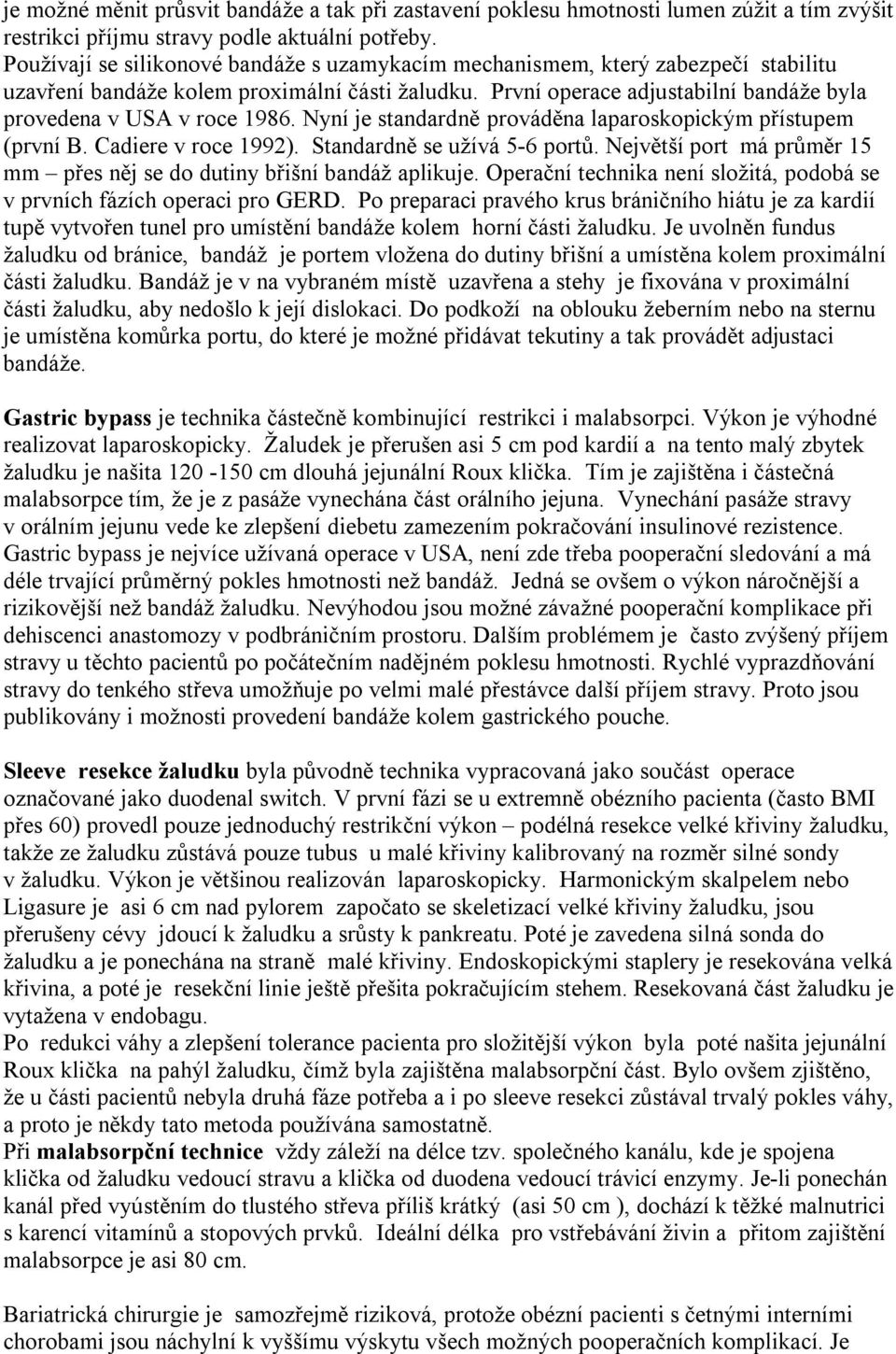 je možné měnit průsvit bandáže a tak při zastavení poklesu hmotnosti lumen zúžit a tím zvýšit restrikci příjmu stravy podle aktuální potřeby.
Používají se silikonové bandáže s uzamykacím mechanismem, který zabezpečí stabilitu uzavření bandáže kolem proximální části žaludku. První operace adjustabilní bandáže byla provedena v USA v roce 1986. Nyní je standardně prováděna laparoskopickým přístupem (první B. Cadiere v roce 1992). Standardně se užívá 5-6 portů. Největší port má průměr 15 mm – přes něj se do dutiny břišní bandáž aplikuje. Operační technika není složitá, podobá se v prvních fázích operaci pro GERD. Po preparaci pravého krus bráničního hiátu je za kardií tupě vytvořen tunel pro umístění bandáže kolem horní části žaludku. Je uvolněn fundus žaludku od bránice, bandáž je portem vložena do dutiny břišní a umístěna kolem proximální části žaludku. Bandáž je v na vybraném místě uzavřena a stehy je fixována v proximální části žaludku, aby nedošlo k její dislokaci. Do podkoží na oblouku žeberním nebo na sternu je umístěna komůrka portu, do které je možné přidávat tekutiny a tak provádět adjustaci bandáže.

Gastric bypass je technika částečně kombinující restrikci i malabsorpci. Výkon je výhodné realizovat laparoskopicky. Žaludek je přerušen asi 5 cm pod kardií a na tento malý zbytek žaludku je našita 120 -150 cm dlouhá jejunální Roux klička. Tím je zajištěna i částečná malabsorpce tím, že je z pasáže vynechána část orálního jejuna. Vynechání pasáže stravy v orálním jejunu vede ke zlepšení diebetu zamezením pokračování insulinové rezistence. Gastric bypass je nejvíce užívaná operace v USA, není zde třeba pooperační sledování a má déle trvající průměrný pokles hmotnosti než bandáž. Jedná se ovšem o výkon náročnější a rizikovější než bandáž žaludku. Nevýhodou jsou možné závažné pooperační komplikace při dehiscenci anastomozy v podbráničním prostoru. Dalším problémem je často zvýšený příjem stravy u těchto pacientů po počátečním nadějném poklesu hmotnosti. Rychlé vyprazdňování stravy do tenkého střeva umožňuje po velmi malé přestávce další příjem stravy. Proto jsou publikovány i možnosti provedení bandáže kolem gastrického pouche.

Sleeve resekce žaludku byla původně technika vypracovaná jako součást operace označované jako duodenal switch. V první fázi se u extremně obézního pacienta (často BMI přes 60) provedl pouze jednoduchý restrikční výkon – podélná resekce velké křiviny žaludku, takže ze žaludku zůstává pouze tubus u malé křiviny kalibrovaný na rozměr silné sondy v žaludku. Výkon je většinou realizován laparoskopicky. Harmonickým skalpelem nebo Ligasure je asi 6 cm nad pylorem započato se skeletizací velké křiviny žaludku, jsou přerušeny cévy jdoucí k žaludku a srůsty k pankreatu. Poté je zavedena silná sonda do žaludku a je ponechána na straně malé křiviny. Endoskopickými staplery je resekována velká křivina, a poté je resekční linie ještě přešita pokračujícím stehem. Resekovaná část žaludku je vytažena v endobagu.
Po redukci váhy a zlepšení tolerance pacienta pro složitější výkon byla poté našita jejunální Roux klička na pahýl žaludku, čímž byla zajištěna malabsorpční část. Bylo ovšem zjištěno, že u části pacientů nebyla druhá fáze potřeba a i po sleeve resekci zůstával trvalý pokles váhy, a proto je někdy tato metoda používána samostatně.
Při malabsorpční technice vždy záleží na délce tzv. společného kanálu, kde je spojena klička od žaludku vedoucí stravu a klička od duodena vedoucí trávicí enzymy. Je-li ponechán kanál před vyústěním do tlustého střeva příliš krátký (asi 50 cm ), dochází k těžké malnutrici s karencí vitamínů a stopových prvků. Ideální délka pro vstřebávání živin a přitom zajištění malabsorpce je asi 80 cm.

Bariatrická chirurgie je samozřejmě riziková, protože obézní pacienti s četnými interními chorobami jsou náchylní k vyššímu výskytu všech možných pooperačních komplikací. Je